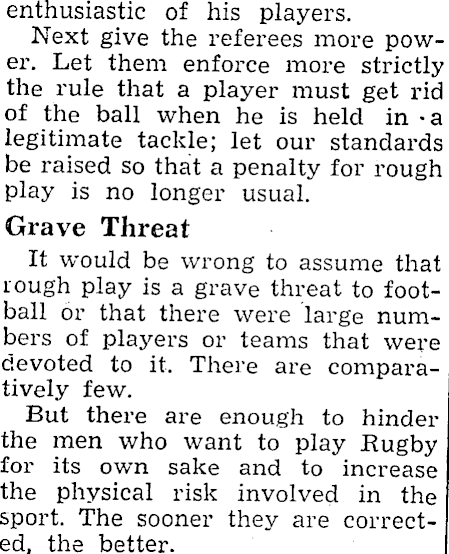 enthusiastic of his players.

Next give the referees more power. Let them enforce more strictly the rule that a player must get rid of the ball when he is held in a legitimate tackle; let our standards be raised so that a penalty for rough play is no longer usual.

Grave Threat

It would be wrong to assume that rough play is a grave threat to football or that there were large numbers of players or teams that were devoted to it. There are comparatively few.

But there are enough to hinder the men who want to play Rugby for its own sake and to increase the physical risk involved in the sport. The sooner they are corrected, the better.